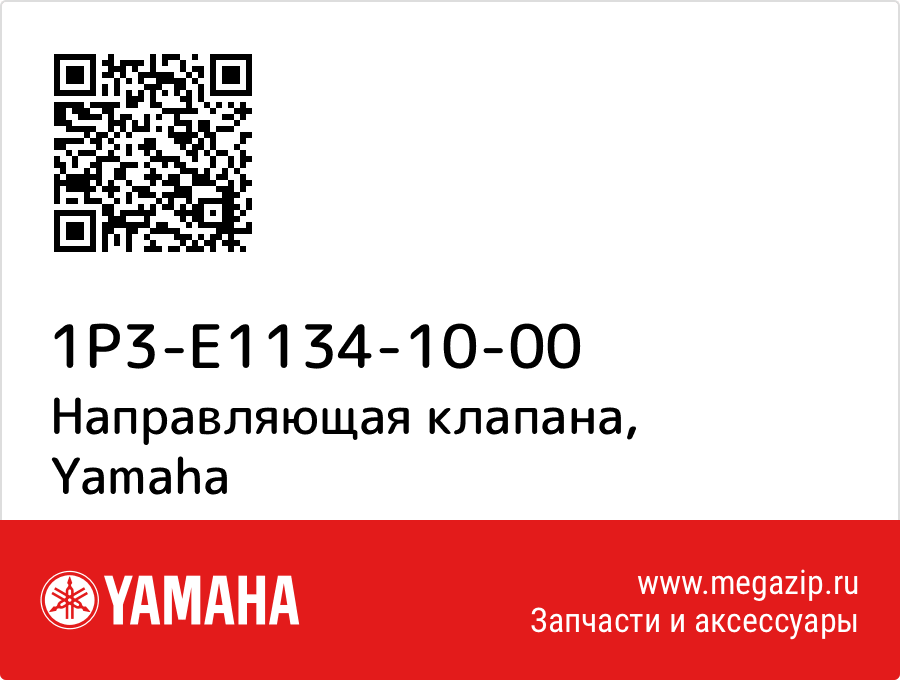 1P3-E1134-10-00
Направляющая клапана, Yamaha

YAMAHA

www.megazip.ru
Запчасти и аксессуары